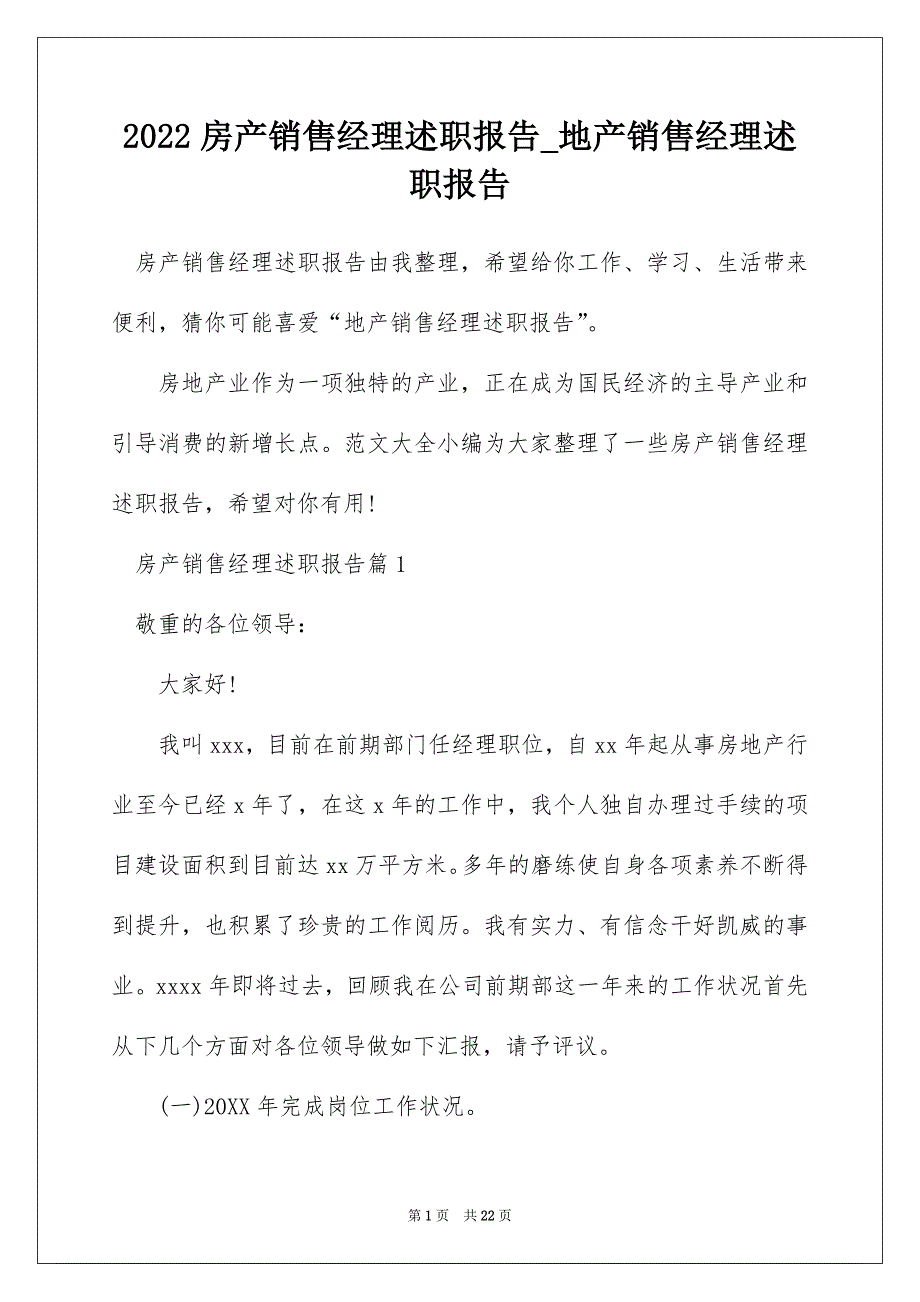 2022 房产销售经理述职报告_地产销售经理述职报告

房产销售经理述职报告由我整理，希望给你工作、学习、生活带来便利，猜你可能喜爱“地产销售经理述职报告”。

房地产业作为一项独特的产业，正在成为国民经济的主导产业和引导消费的新增长点。范文大全小编为大家整理了一些房产销售经理述职报告，希望对你有用！

房产销售经理述职报告篇 1

敬重的各位领导：

大家好！

我叫 xxx，目前在前期部门任经理职位，自 xx 年起从事房地产行业至今已经 x 年了，在这 x 年的工作中，我个人独自办理过手续的项目建设面积到目前达 xx 万平方米。多年的磨练使自身各项素养不断得到提升，也积累了珍贵的工作阅历。我有实力、有信念干好凯威的事业。xxxx 年即将过去，回顾我在公司前期部这一年来的工作状况首先从下几个方面对各位领导做如下汇报，请予评议。

(一)20XX 年完成岗位工作状况。

第 1 页 共 22 页